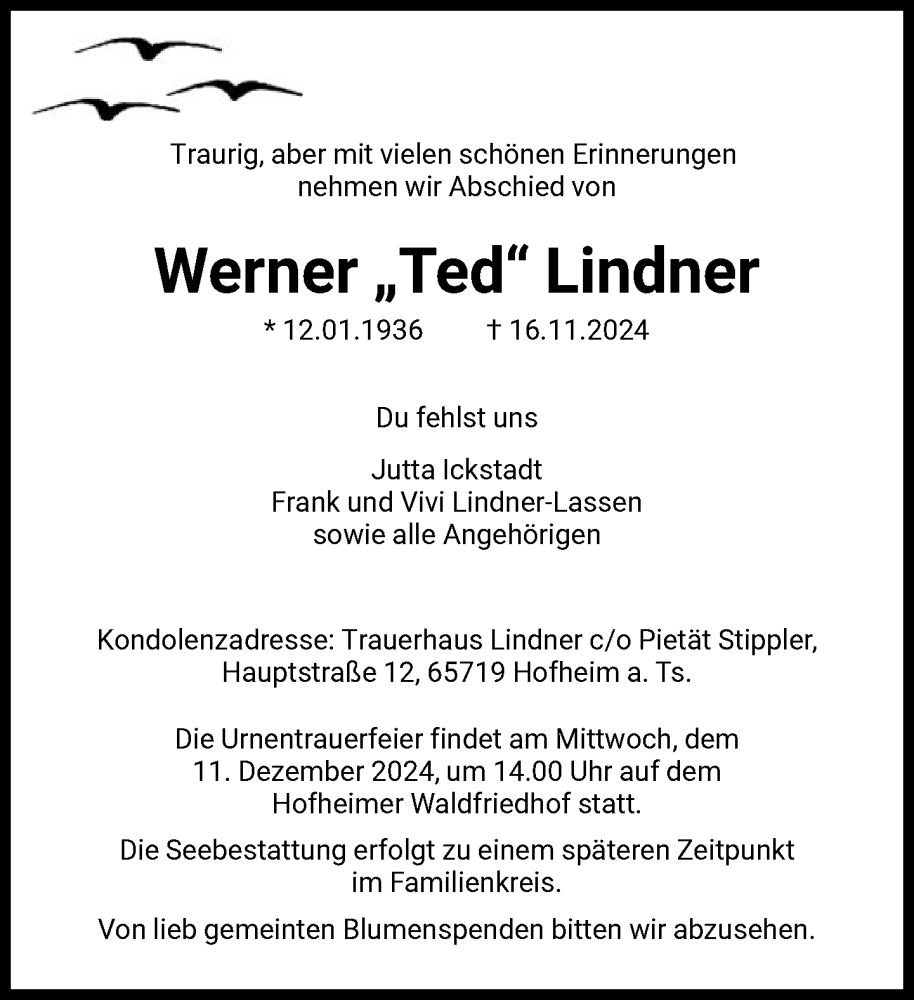 Traurig, aber mit vielen schönen Erinnerungen nehmen wir Abschied von

Werner „Ted“ Lindner

* 12.01.1936 † 16.11.2024

Du fehlst uns

Jutta Ickstadt
Frank und Vivi Lindner-Lassen
sowie alle Angehörigen

Kondolenzadresse: Trauerhaus Lindner c/o Pietät Stippler, Hauptstraße 12, 65719 Hofheim a. Ts.

Die Urnentrauerfeier findet am Mittwoch, dem 11. Dezember 2024, um 14.00 Uhr auf dem Hofheimer Waldfriedhof statt.

Die Seebestattung erfolgt zu einem späteren Zeitpunkt im Familienkreis.

Von lieb gemeinten Blumenspenden bitten wir abzusehen.